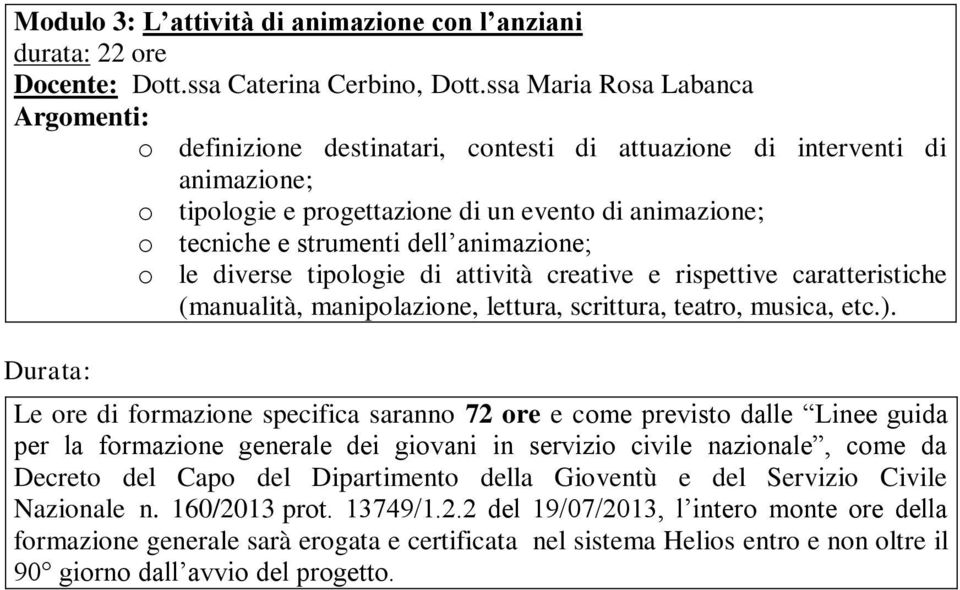 Modulo 3: L'attività di animazione con l'anziani
durata: 22 ore
Docente: Dott.ssa Caterina Cerbino, Dott.ssa Maria Rosa Labanca
Argomenti:
o definizione destinatari, contesti di attuazione di interventi di animazione;
o tipologie e progettazione di un evento di animazione;
o tecniche e strumenti dell'animazione;
o le diverse tipologie di attività creative e rispettive caratteristiche (manualità, manipolazione, lettura, scrittura, teatro, musica, etc.).

Durata:

Le ore di formazione specifica saranno 72 ore e come previsto dalle "Linee guida per la formazione generale dei giovani in servizio civile nazionale", come da Decreto del Capo del Dipartimento della Gioventù e del Servizio Civile Nazionale n. 160/2013 prot. 13749/1.2.2 del 19/07/2013, l'intero monte ore della formazione generale sarà erogata e certificata nel sistema Helios entro e non oltre il 90° giorno dall'avvio del progetto.